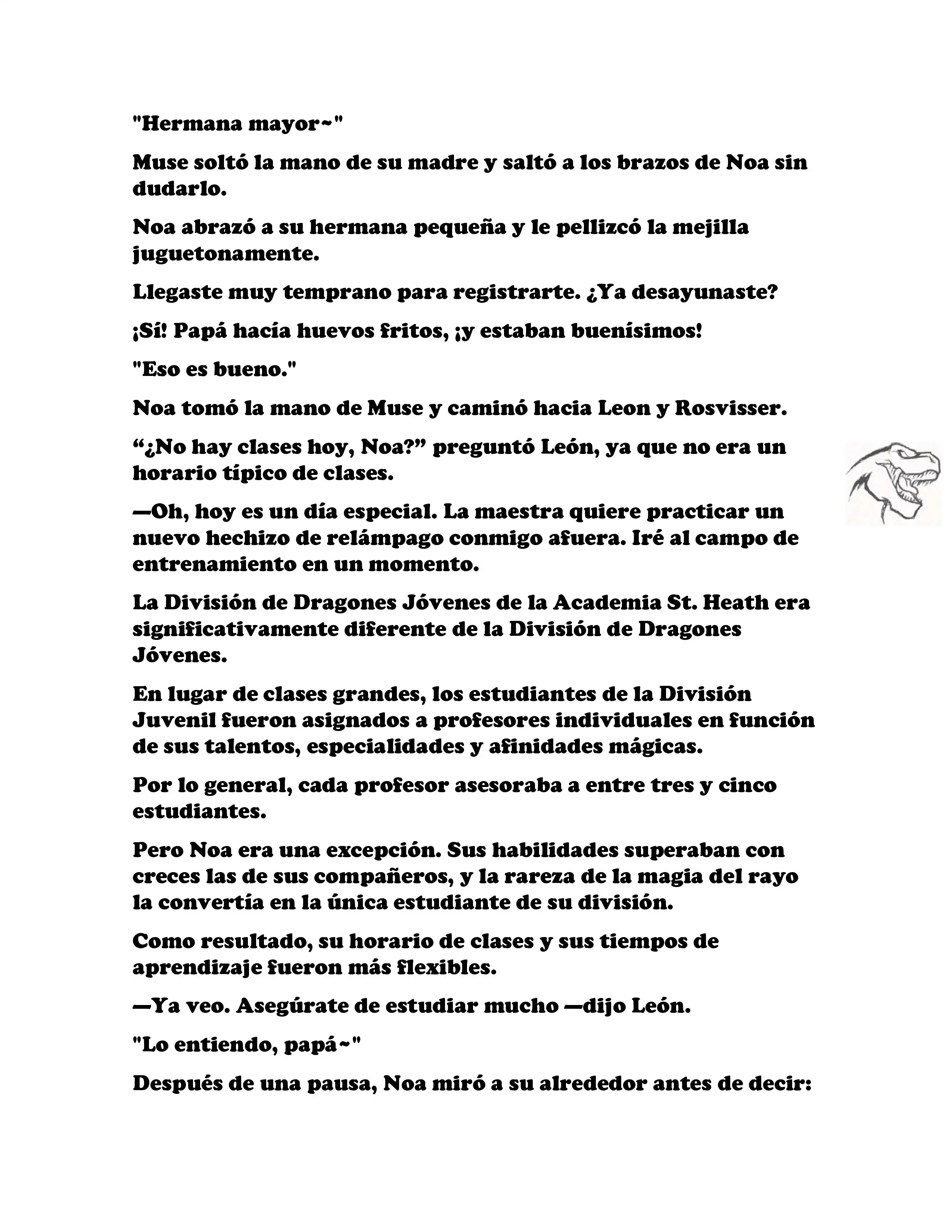 "Hermana mayor~"

Muse soltó la mano de su madre y saltó a los brazos de Noa sin dudarlo.

Noa abrazó a su hermana pequeña y le pellizcó la mejilla juguetonamente.

Llegaste muy temprano para registrarte. ¿Ya desayunaste?

¡Sí! Papá hacía huevos fritos, ¡y estaban buenísimos!

"Eso es bueno."

Noa tomó la mano de Muse y caminó hacia Leon y Rosvisser.

“¿No hay clases hoy, Noa?” preguntó León, ya que no era un horario típico de clases.

—Oh, hoy es un día especial. La maestra quiere practicar un nuevo hechizo de relámpago conmigo afuera. Iré al campo de entrenamiento en un momento.

La División de Dragones Jóvenes de la Academia St. Heath era significativamente diferente de la División de Dragones Jóvenes.

En lugar de clases grandes, los estudiantes de la División Juvenil fueron asignados a profesores individuales en función de sus talentos, especialidades y afinidades mágicas.

Por lo general, cada profesor asesoraba a entre tres y cinco estudiantes.

Pero Noa era una excepción. Sus habilidades superaban con creces las de sus compañeros, y la rareza de la magia del rayo la convertía en la única estudiante de su división.

Como resultado, su horario de clases y sus tiempos de aprendizaje fueron más flexibles.

—Ya veo. Asegúrate de estudiar mucho —dijo León.

"Lo entiendo, papá~"

Después de una pausa, Noa miró a su alrededor antes de decir: